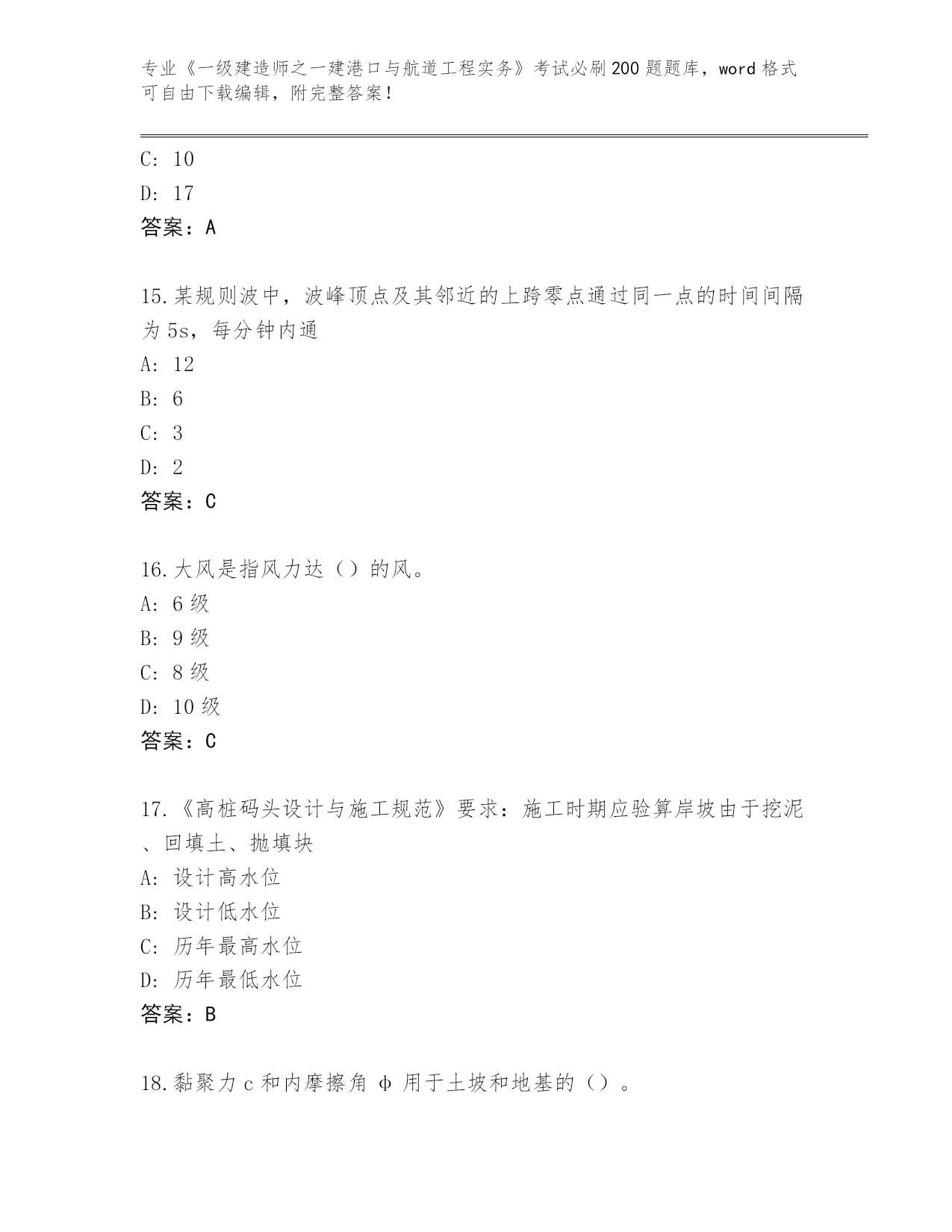 专业《一级建造师之一建港口与航道工程实务》考试必刷200题题库，word格式可自由下载编辑，附完整答案！

C: 10

D: 17

答案：A

15.某规则波中，波峰顶点及其邻近的上跨零点通过同一点的时间间隔为5s，每分钟内通

A: 12

B: 6

C: 3

D: 2

答案：C

16.大风是指风力达（）的风。

A: 6级

B: 9级

C: 8级

D: 10级

答案：C

17.《高桩码头设计与施工规范》要求：施工时期应验算岸坡由于挖泥、回填土、抛填块

A: 设计高水位

B: 设计低水位

C: 历年最高水位

D: 历年最低水位

答案：B

18.黏聚力c和内摩擦角φ用于土坡和地基的（）。